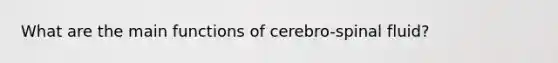 What are the main functions of cerebro-spinal fluid?